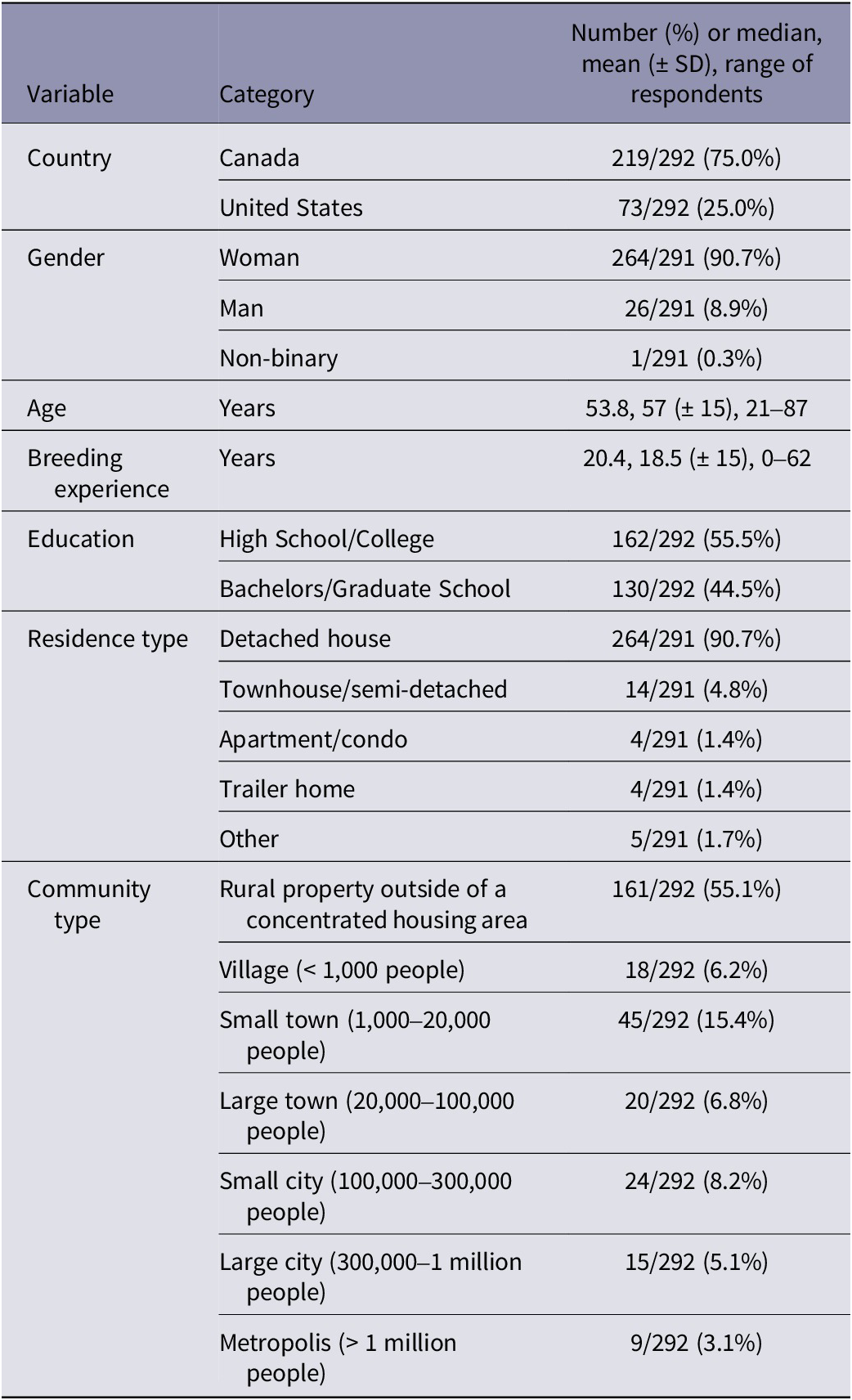 | Variable | Category | Number (%) or median, mean (± SD), range of respondents |
|---|---|---|
| Country | Canada | 219/292 (75.0%) |
| | United States | 73/292 (25.0%) |
| Gender | Woman | 264/291 (90.7%) |
| | Man | 26/291 (8.9%) |
| | Non-binary | 1/291 (0.3%) |
| Age | Years | 53.8, 57 (± 15), 21–87 |
| Breeding experience | Years | 20.4, 18.5 (± 15), 0–62 |
| Education | High School/College | 162/292 (55.5%) |
| | Bachelors/Graduate School | 130/292 (44.5%) |
| Residence type | Detached house | 264/291 (90.7%) |
| | Townhouse/semi-detached | 14/291 (4.8%) |
| | Apartment/condo | 4/291 (1.4%) |
| | Trailer home | 4/291 (1.4%) |
| | Other | 5/291 (1.7%) |
| Community type | Rural property outside of a concentrated housing area | 161/292 (55.1%) |
| | Village (< 1,000 people) | 18/292 (6.2%) |
| | Small town (1,000–20,000 people) | 45/292 (15.4%) |
| | Large town (20,000–100,000 people) | 20/292 (6.8%) |
| | Small city (100,000–300,000 people) | 24/292 (8.2%) |
| | Large city (300,000–1 million people) | 15/292 (5.1%) |
| | Metropolis (> 1 million people) | 9/292 (3.1%) |